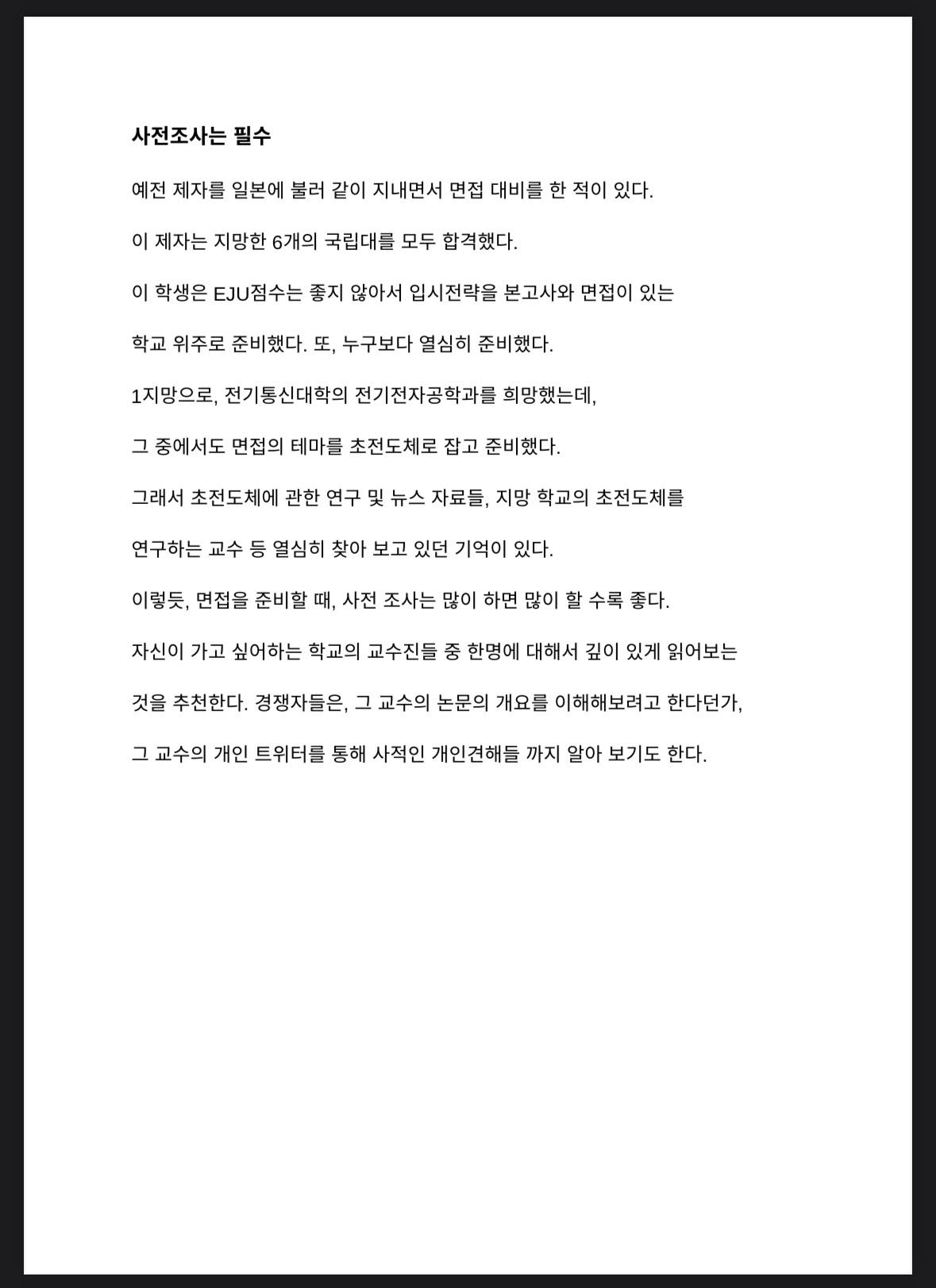 사전조사는 필수

예전 제자를 일본에 불러 같이 지내면서 면접 대비를 한 적이 있다.

이 제자는 지망한 6개의 국립대를 모두 합격했다.

이 학생은 EJU점수는 좋지 않아서 입시전략을 본고사와 면접이 있는

학교 위주로 준비했다. 또, 누구보다 열심히 준비했다.

1지망으로, 전기통신대학의 전기전자공학과를 희망했는데,

그 중에서도 면접의 테마를 초전도체로 잡고 준비했다.

그래서 초전도체에 관한 연구 및 뉴스 자료들, 지망 학교의 초전도체를

연구하는 교수 등 열심히 찾아 보고 있던 기억이 있다.

이렇듯, 면접을 준비할 때, 사전 조사는 많이 하면 많이 할 수록 좋다.

자신이 가고 싶어하는 학교의 교수진들 중 한명에 대해서 깊이 있게 읽어보는

것을 추천한다. 경쟁자들은, 그 교수의 논문의 개요를 이해해보려고 한다던가,

그 교수의 개인 트위터를 통해 사적인 개인견해들 까지 알아 보기도 한다.